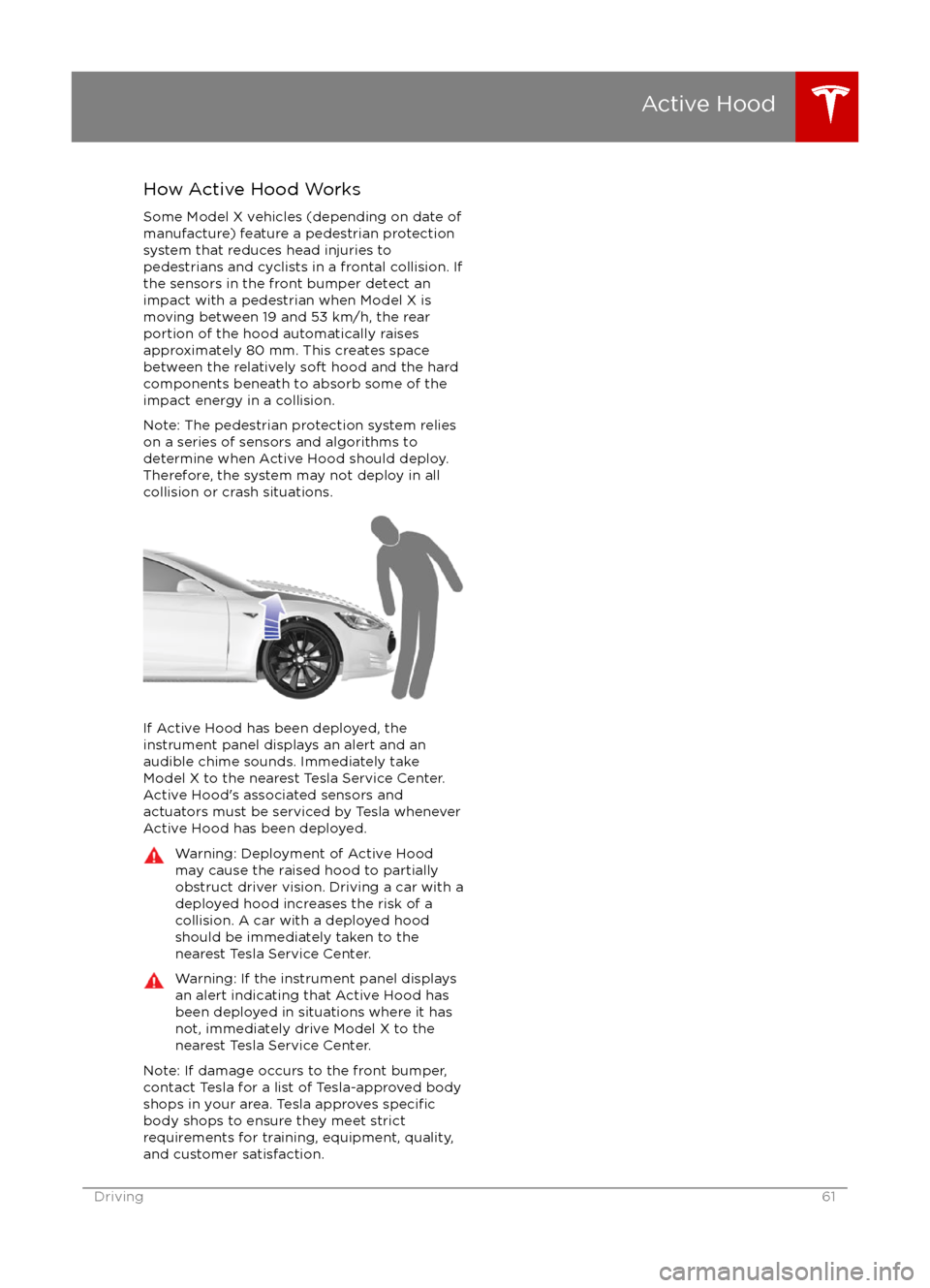 Active Hood

How Active Hood Works

Some Model X vehicles (depending on date of manufacture) feature a pedestrian protection system that reduces head injuries to pedestrians and cyclists in a frontal collision. If the sensors in the front bumper detect an impact with a pedestrian when Model X is moving between 19 and 53 km/h, the rear portion of the hood automatically raises approximately 80 mm. This creates space between the relatively soft hood and the hard components beneath to absorb some of the impact energy in a collision.

Note: The pedestrian protection system relies on a series of sensors and algorithms to determine when Active Hood should deploy. Therefore, the system may not deploy in all collision or crash situations.

If Active Hood has been deployed, the instrument panel displays an alert and an audible chime sounds. Immediately take Model X to the nearest Tesla Service Center. Active Hood's associated sensors and actuators must be serviced by Tesla whenever Active Hood has been deployed.

Warning: Deployment of Active Hood may cause the raised hood to partially obstruct driver vision. Driving a car with a deployed hood increases the risk of a collision. A car with a deployed hood should be immediately taken to the nearest Tesla Service Center.

Warning: If the instrument panel displays an alert indicating that Active Hood has been deployed in situations where it has not, immediately drive Model X to the nearest Tesla Service Center.

Note: If damage occurs to the front bumper, contact Tesla for a list of Tesla-approved body shops in your area. Tesla approves specific body shops to ensure they meet strict requirements for training, equipment, quality, and customer satisfaction.

Driving 61

carmanualsonline.info